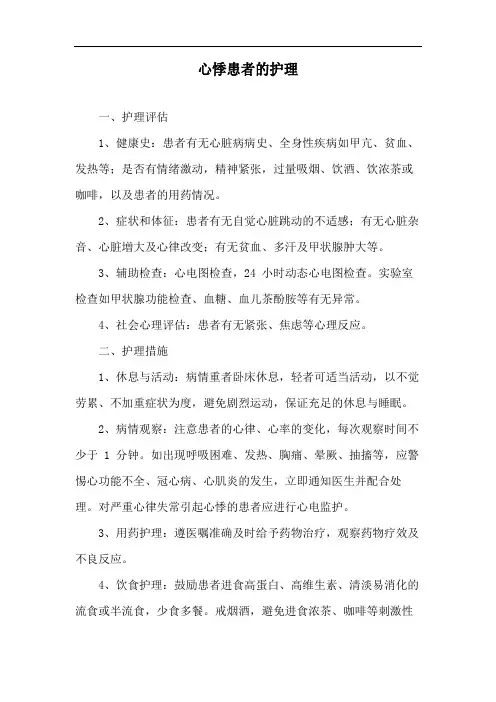 心悸患者的护理

一、护理评估

1、健康史：患者有无心脏病病史、全身性疾病如甲亢、贫血、发热等；是否有情绪激动，精神紧张，过量吸烟、饮酒、饮浓茶或咖啡，以及患者的用药情况。

2、症状和体征：患者有无自觉心脏跳动的不适感；有无心脏杂音、心脏增大及心律改变；有无贫血、多汗及甲状腺肿大等。

3、辅助检查：心电图检查，24 小时动态心电图检查。实验室检查如甲状腺功能检查、血糖、血儿茶酚胺等有无异常。

4、社会心理评估：患者有无紧张、焦虑等心理反应。

二、护理措施

1、休息与活动：病情重者卧床休息，轻者可适当活动，以不觉劳累、不加重症状为度，避免剧烈运动，保证充足的休息与睡眠。

2、病情观察：注意患者的心律、心率的变化，每次观察时间不少于 1 分钟。如出现呼吸困难、发热、胸痛、晕厥、抽搐等，应警惕心功能不全、冠心病、心肌炎的发生，立即通知医生并配合处理。对严重心律失常引起心悸的患者应进行心电监护。

3、用药护理：遵医嘱准确及时给予药物治疗，观察药物疗效及不良反应。

4、饮食护理：鼓励患者进食高蛋白、高维生素、清淡易消化的流食或半流食，少食多餐。戒烟酒，避免进食浓茶、咖啡等刺激性